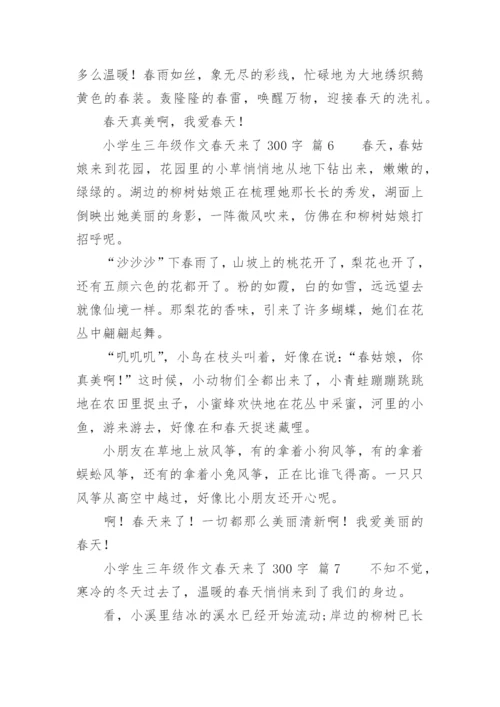 多么温暖！春雨如丝，象无尽的彩线，忙碌地为大地绣织鹅黄色的春装。轰隆隆的春雷，唤醒万物，迎接春天的洗礼。

春天真美啊，我爱春天！

小学生三年级作文春天来了 300 字 篇 6　　春天，春姑娘来到花园，花园里的小草悄悄地从地下钻出来，嫩嫩的，绿绿的。湖边的柳树姑娘正在梳理她那长长的秀发，湖面上倒映出她美丽的身影，一阵微风吹来，仿佛在和柳树姑娘打招呼呢。

“沙沙沙”下春雨了，山坡上的桃花开了，梨花也开了，还有五颜六色的花都开了。粉的如霞，白的如雪，远远望去就像仙境一样。那梨花的香味，引来了许多蝴蝶，她们在花丛中翩翩起舞。

“叽叽叽”，小鸟在枝头叫着，好像在说：“春姑娘，你真美啊！”这时候，小动物们全都出来了，小青蛙蹦蹦跳跳地在农田里捉虫子，小蜜蜂欢快地在花丛中采蜜，河里的小鱼，游来游去，好像在和春天捉迷藏哩。

小朋友在草地上放风筝，有的拿着小狗风筝，有的拿着蜈蚣风筝，还有的拿着小兔风筝，正在比谁飞得高。一只只风筝从高空中越过，好像比小朋友还开心呢。

啊！春天来了！一切都那么美丽清新啊！我爱美丽的春天！

小学生三年级作文春天来了 300 字 篇 7　　不知不觉，寒冷的冬天过去了，温暖的春天悄悄来到了我们的身边。

看，小溪里结冰的溪水已经开始流动;岸边的柳树已长